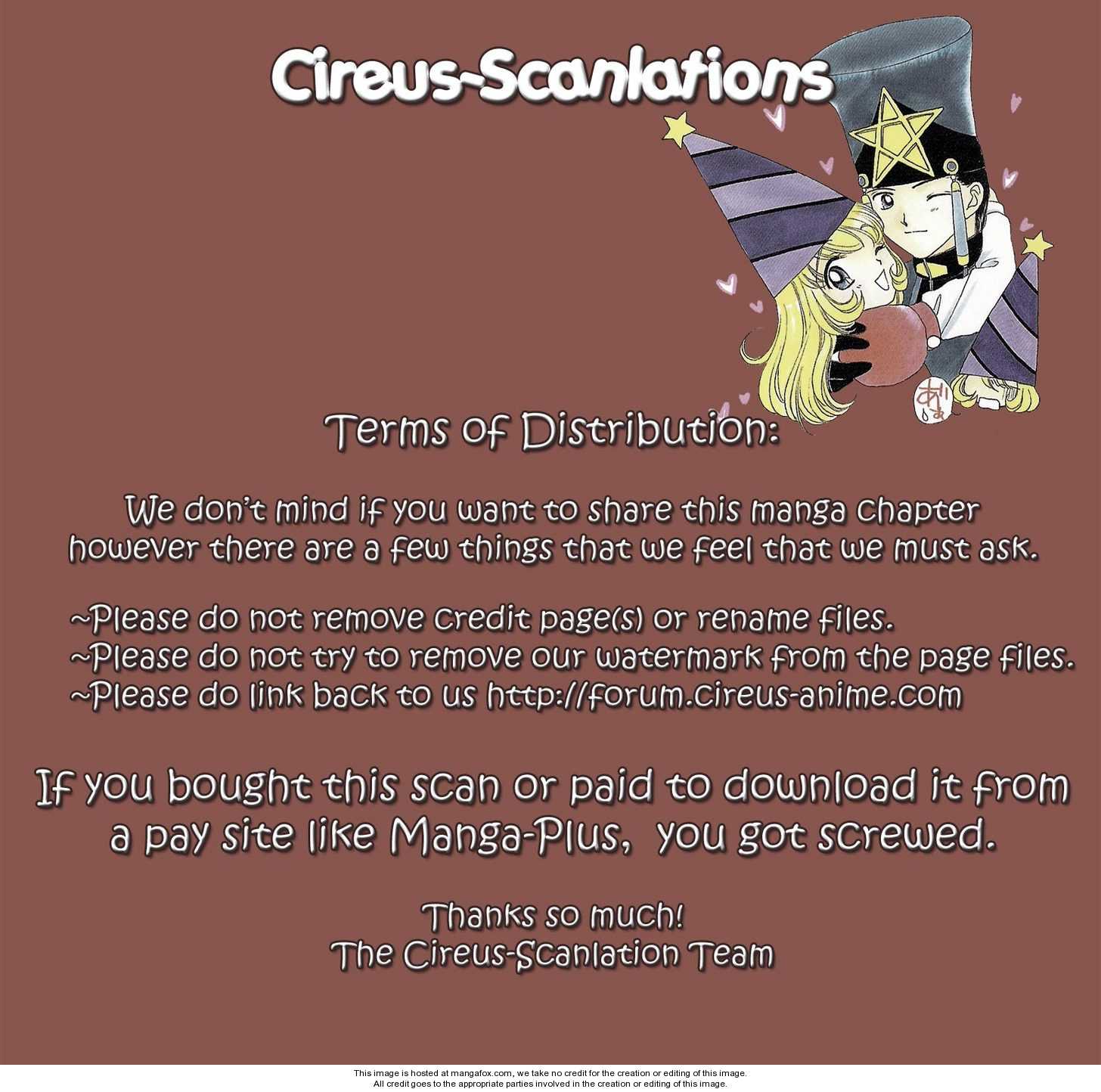 Cireus-Scanlations

Terms of Distribution:

We don't mind if you want to share this manga chapter however there are a few things that we feel that we must ask.

~Please do not remove credit page(s) or rename files.
~Please do not try to remove our watermark from the page files.
~Please do link back to us http://forum.cireus-anime.com

If you bought this scan or paid to download it from a pay site like Manga-Plus, you got screwed.

Thanks so much!
The Cireus-Scanlation Team

This image is hosted at mangafox.com, we take no credit for the creation or editing of this image.
All credit goes to the appropriate parties involved in the creation or editing of this image.